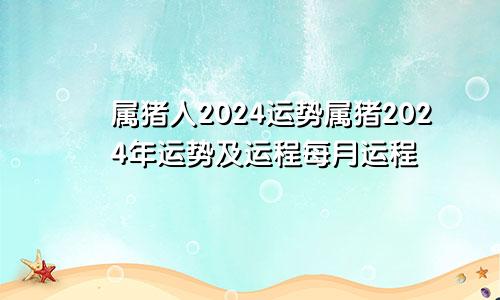 属猪人2024运势属猪2024年运势及运程每月运程